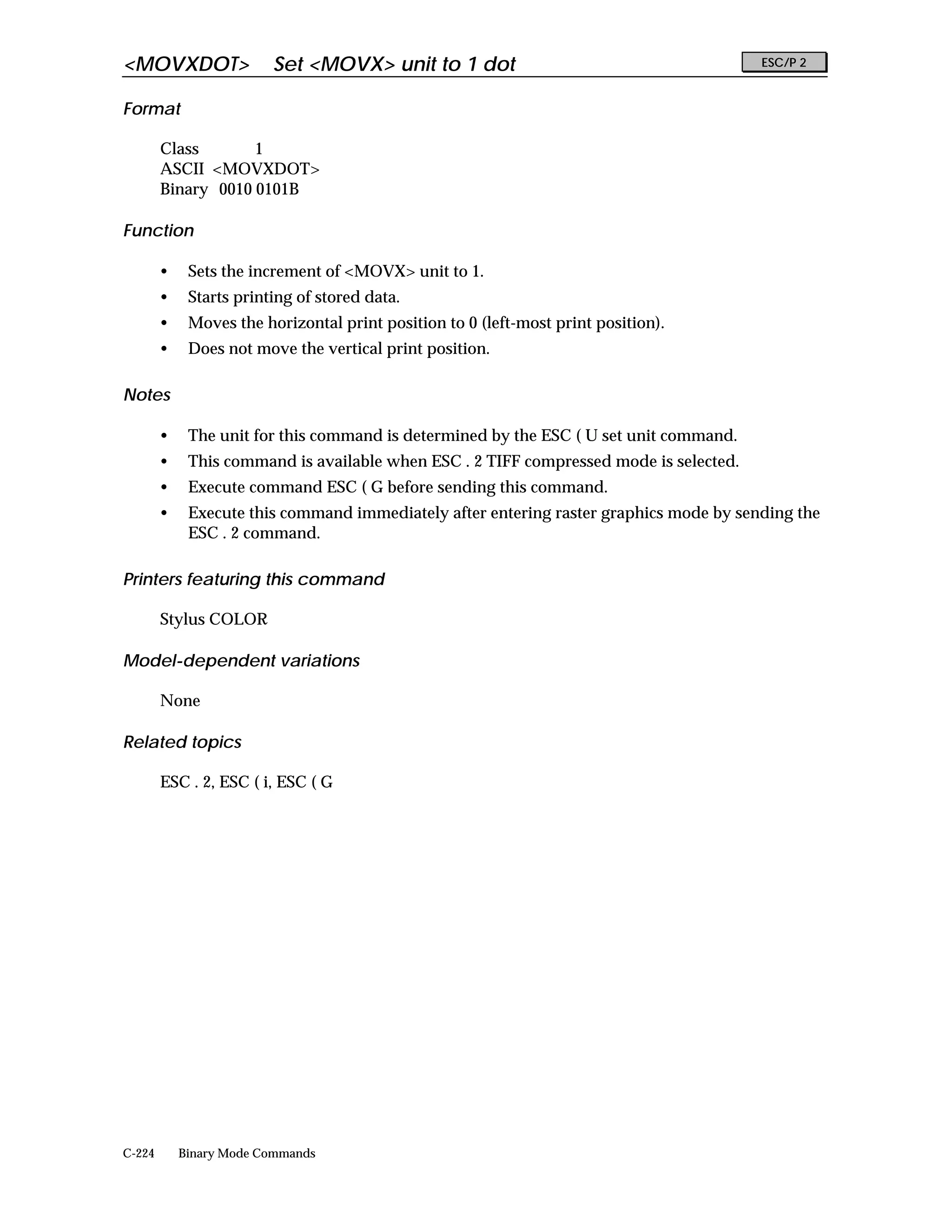 <MOVXDOT> Set <MOVX> unit to 1 dot

ESC/P 2

Format

Class 1
ASCII <MOVXDOT>
Binary 0010 0101B

Function

• Sets the increment of <MOVX> unit to 1.
• Starts printing of stored data.
• Moves the horizontal print position to 0 (left-most print position).
• Does not move the vertical print position.

Notes

• The unit for this command is determined by the ESC ( U set unit command.
• This command is available when ESC . 2 TIFF compressed mode is selected.
• Execute command ESC ( G before sending this command.
• Execute this command immediately after entering raster graphics mode by sending the ESC . 2 command.

Printers featuring this command

Stylus COLOR

Model-dependent variations

None

Related topics

ESC . 2, ESC ( i, ESC ( G

C-224 Binary Mode Commands